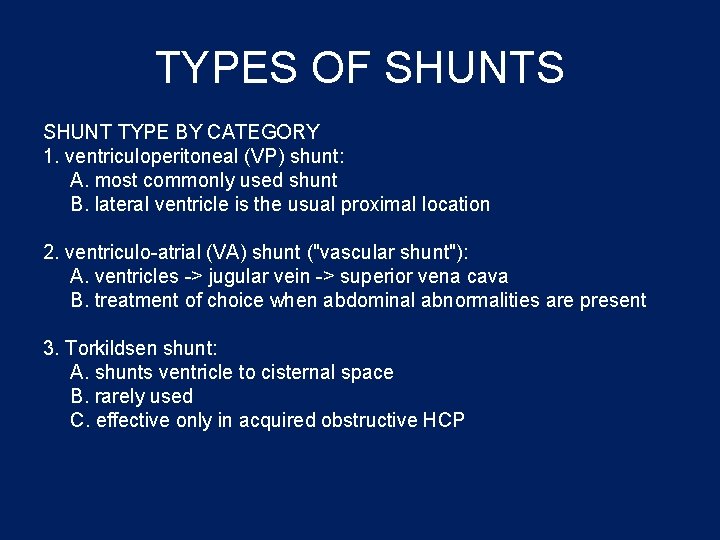 TYPES OF SHUNTS

SHUNT TYPE BY CATEGORY
1. ventriculoperitoneal (VP) shunt:
A. most commonly used shunt
B. lateral ventricle is the usual proximal location

2. ventriculo-atrial (VA) shunt ("vascular shunt"):
A. ventricles -> jugular vein -> superior vena cava
B. treatment of choice when abdominal abnormalities are present

3. Torkildsen shunt:
A. shunts ventricle to cisternal space
B. rarely used
C. effective only in acquired obstructive HCP